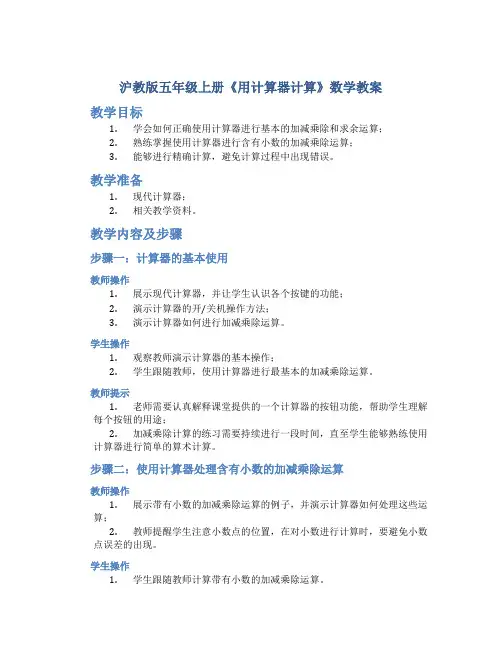 沪教版五年级上册《用计算器计算》数学教案

教学目标

1. 学会如何正确使用计算器进行基本的加减乘除和求余运算；
2. 熟练掌握使用计算器进行含有小数的加减乘除运算；
3. 能够进行精确计算，避免计算过程中出现错误。

教学准备

1. 现代计算器；
2. 相关教学资料。

教学内容及步骤

步骤一：计算器的基本使用

教师操作

1. 展示现代计算器，并让学生认识各个按键的功能；
2. 演示计算器的开/关机操作方法；
3. 演示计算器如何进行加减乘除运算。

学生操作

1. 观察教师演示计算器的基本操作；
2. 学生跟随教师，使用计算器进行最基本的加减乘除运算。

教师提示

1. 老师需要认真解释课堂提供的一个计算器的按钮功能，帮助学生理解每个按钮的用途；
2. 加减乘除计算的练习需要持续进行一段时间，直至学生能够熟练使用计算器进行简单的算术计算。

步骤二：使用计算器处理含有小数的加减乘除运算

教师操作

1. 展示带有小数的加减乘除运算的例子，并演示计算器如何处理这些运算；
2. 教师提醒学生注意小数点的位置，在对小数进行计算时，要避免小数点误差的出现。

学生操作

1. 学生跟随教师计算带有小数的加减乘除运算。